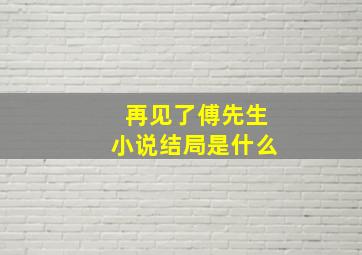 再见了傅先生
小说结局是什么